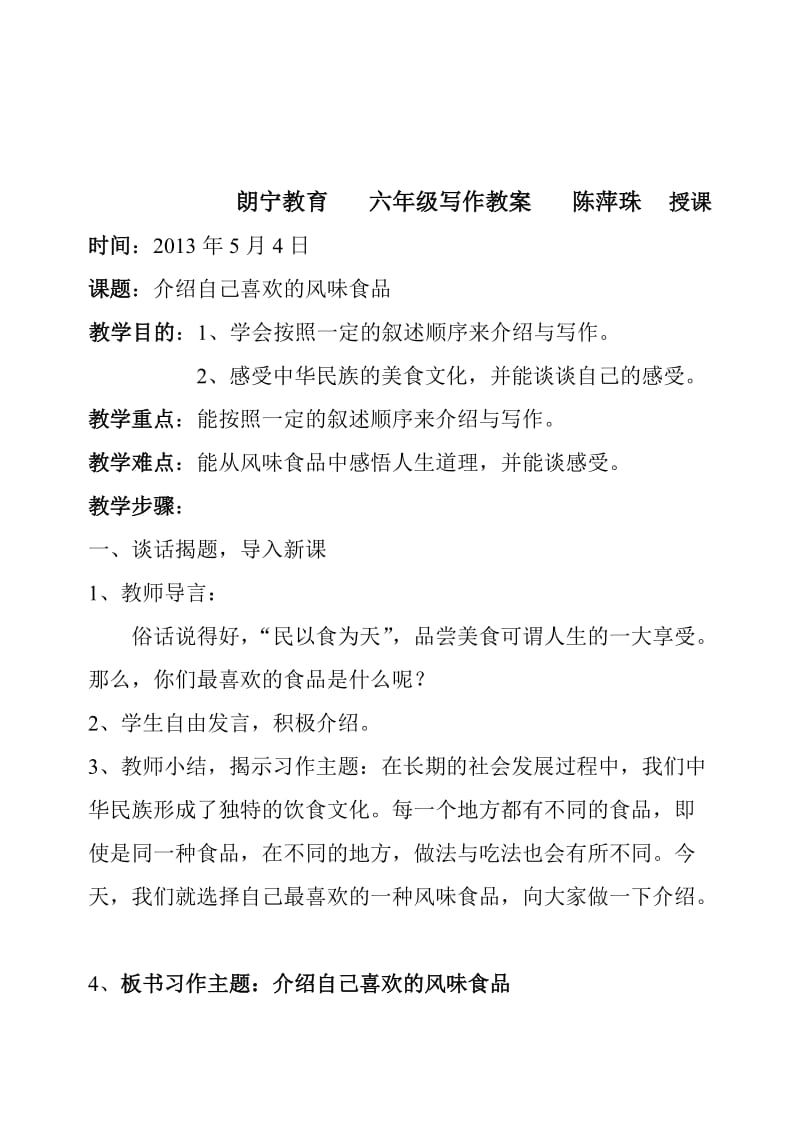 朗宁教育　六年级写作教案　陈萍珠　授课

时间：2013 年 5 月 4 日

课题：介绍自己喜欢的风味食品

教学目的：1、学会按照一定的叙述顺序来介绍与写作。

2、感受中华民族的美食文化，并能谈谈自己的感受。

教学重点：能按照一定的叙述顺序来介绍与写作。

教学难点：能从风味食品中感悟人生道理，并能谈感受。

教学步骤：

一、谈话揭题，导入新课

1、教师导言：

俗话说得好，“民以食为天”，品尝美食可谓人生的一大享受。那么，你们最喜欢的食品是什么呢？

2、学生自由发言，积极介绍。

3、教师小结，揭示习作主题：在长期的社会发展过程中，我们中华民族形成了独特的饮食文化。每一个地方都有不同的食品，即使是同一种食品，在不同的地方，做法与吃法也会有所不同。今天，我们就选择自己最喜欢的一种风味食品，向大家做一下介绍。

4、板书习作主题：介绍自己喜欢的风味食品